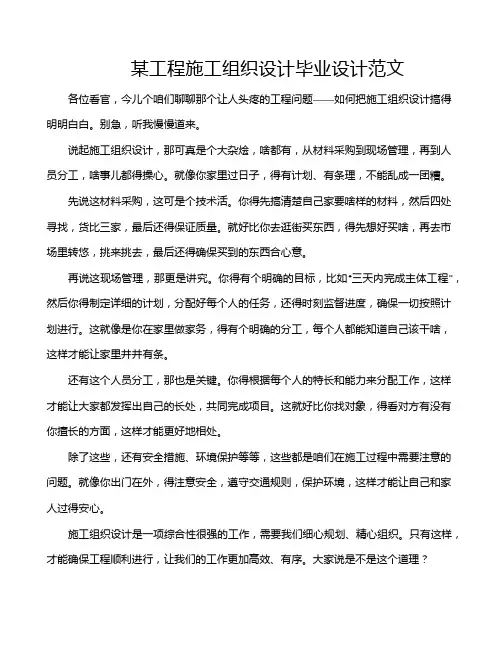 某工程施工组织设计毕业设计范文

各位看官，今儿个咱们聊聊那个让人头疼的工程问题——如何把施工组织设计搞得明明白白。别急，听我慢慢道来。

说起施工组织设计，那可真是个大杂烩，啥都有，从材料采购到现场管理，再到人员分工，啥事儿都得操心。就像你家里过日子，得有计划、有条理，不能乱成一团糟。

先说这材料采购，这可是个技术活。你得先搞清楚自己家要啥样的材料，然后四处寻找，货比三家，最后还得保证质量。就好比你去逛街买东西，得先想好买啥，再去市场里转悠，挑来挑去，最后还得确保买到的东西合心意。

再说这现场管理，那更是讲究。你得有个明确的目标，比如"三天内完成主体工程"，然后你得制定详细的计划，分配好每个人的任务，还得时刻监督进度，确保一切按照计划进行。这就像是你在家里做家务，得有个明确的分工，每个人都能知道自己该干啥，这样才能让家里井井有条。

还有这个人员分工，那也是关键。你得根据每个人的特长和能力来分配工作，这样才能让大家都发挥出自己的长处，共同完成项目。这就好比你找对象，得看对方有没有你擅长的方面，这样才能更好地相处。

除了这些，还有安全措施、环境保护等等，这些都是咱们在施工过程中需要注意的问题。就像你出门在外，得注意安全，遵守交通规则，保护环境，这样才能让自己和家人过得安心。

施工组织设计是一项综合性很强的工作，需要我们细心规划、精心组织。只有这样，才能确保工程顺利进行，让我们的工作更加高效、有序。大家说是不是这个道理？